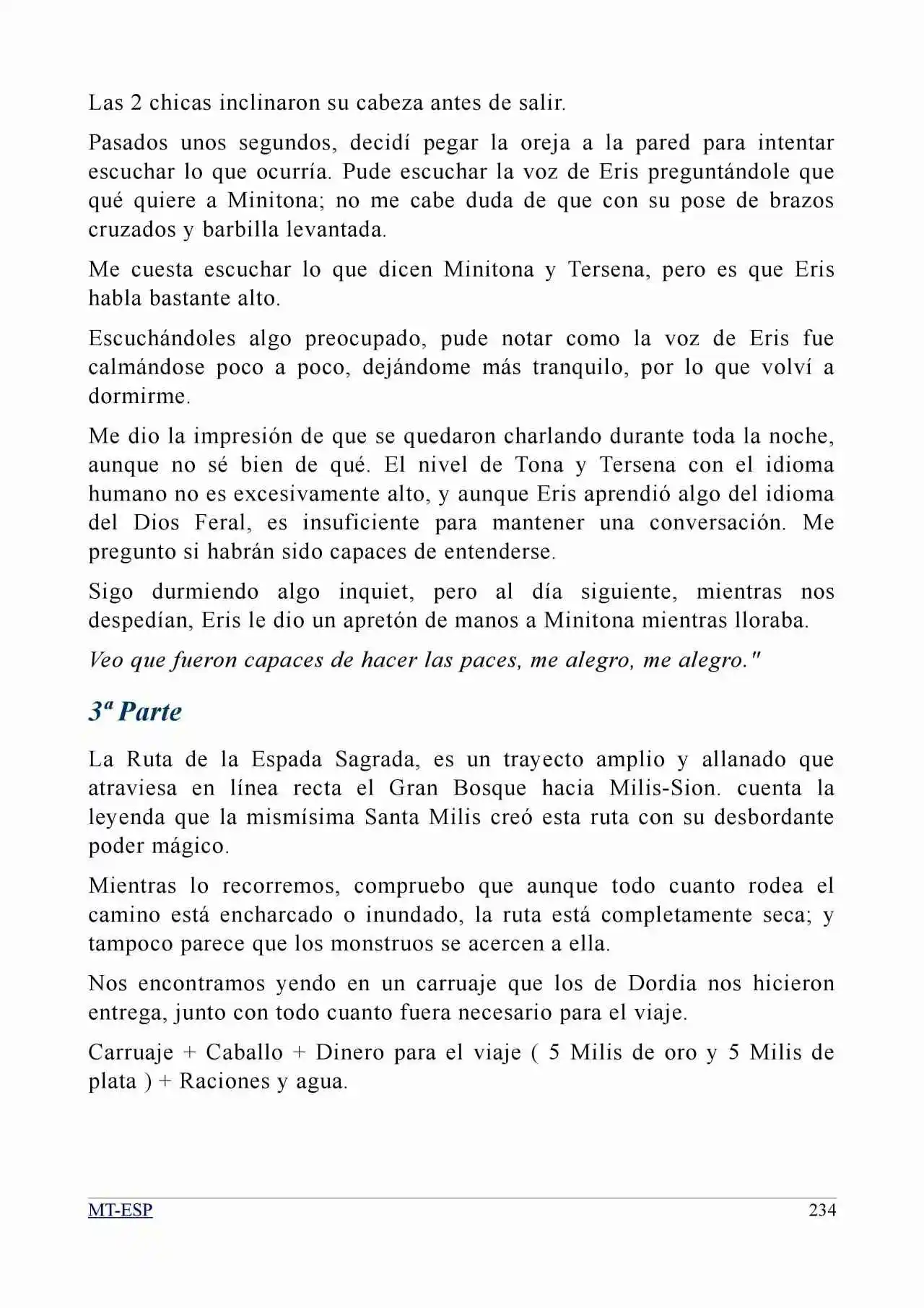 Las 2 chicas inclinaron su cabeza antes de salir.

Pasados unos segundos, decidí pegar la oreja a la pared para intentar escuchar lo que ocurría. Pude escuchar la voz de Eris preguntándole que qué quiere a Minitona; no me cabe duda de que con su pose de brazos cruzados y barbilla levantada.

Me cuesta escuchar lo que dicen Minitona y Tersena, pero es que Eris habla bastante alto.

Escuchándoles algo preocupado, pude notar como la voz de Eris fue calmándose poco a poco, dejándome más tranquilo, por lo que volví a dormirme.

Me dio la impresión de que se quedaron charlando durante toda la noche, aunque no sé bien de qué. El nivel de Tona y Tersena con el idioma humano no es excesivamente alto, y aunque Eris aprendió algo del idioma del Dios Feral, es insuficiente para mantener una conversación. Me pregunto si habrán sido capaces de entenderse.

Sigo durmiendo algo inquiet, pero al día siguiente, mientras nos despedían, Eris le dio un apretón de manos a Minitona mientras lloraba.

Veo que fueron capaces de hacer las paces, me alegro, me alegro."

3ª Parte

La Ruta de la Espada Sagrada, es un trayecto amplio y allanado que atraviesa en línea recta el Gran Bosque hacia Milis-Sion. cuenta la leyenda que la mismísima Santa Milis creó esta ruta con su desbordante poder mágico.

Mientras lo recorremos, compruebo que aunque todo cuanto rodea el camino está encharcado o inundado, la ruta está completamente seca; y tampoco parece que los monstruos se acercen a ella.

Nos encontramos yendo en un carruaje que los de Dordia nos hicieron entrega, junto con todo cuanto fuera necesario para el viaje.

Carruaje + Caballo + Dinero para el viaje ( 5 Milis de oro y 5 Milis de plata ) + Raciones y agua.

MT-ESP 234